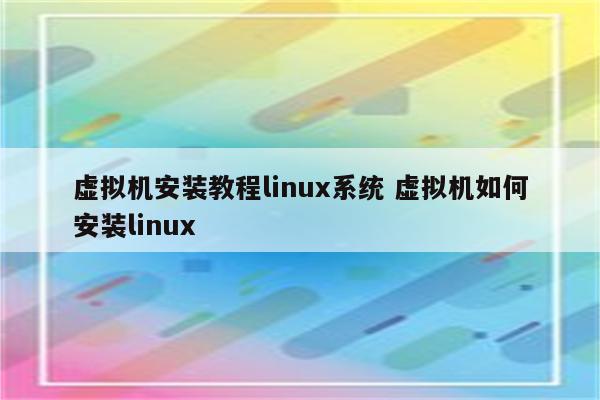 虚拟机安装教程linux系统 虚拟机如何安装linux